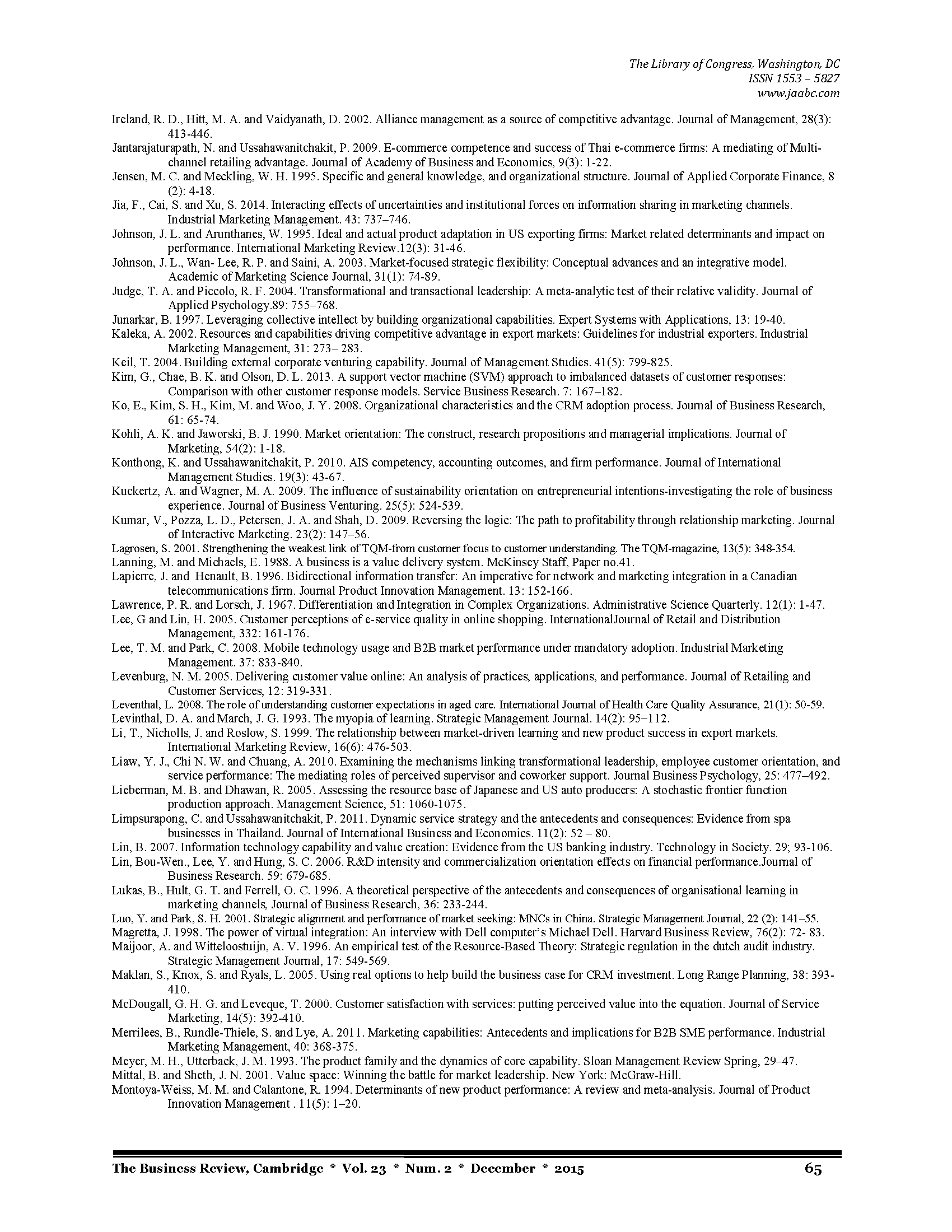 The Library of Congress, Washington, DC
ISSN 1553 – 5827
www.jaabc.com

Ireland, R. D., Hitt, M. A. and Vaidyanath, D. 2002. Alliance management as a source of competitive advantage. Journal of Management, 28(3): 413-446.

Jantarajaturapath, N. and Ussahawanitchakit, P. 2009. E-commerce competence and success of Thai e-commerce firms: A mediating of Multi-channel retailing advantage. Journal of Academy of Business and Economics, 9(3): 1-22.

Jensen, M. C. and Meckling, W. H. 1995. Specific and general knowledge, and organizational structure. Journal of Applied Corporate Finance, 8 (2): 4-18.

Jia, F., Cai, S. and Xu, S. 2014. Interacting effects of uncertainties and institutional forces on information sharing in marketing channels. Industrial Marketing Management. 43: 737–746.

Johnson, J. L. and Arunthanes, W. 1995. Ideal and actual product adaptation in US exporting firms: Market related determinants and impact on performance. International Marketing Review.12(3): 31-46.

Johnson, J. L., Wan- Lee, R. P. and Saini, A. 2003. Market-focused strategic flexibility: Conceptual advances and an integrative model. Academic of Marketing Science Journal, 31(1): 74-89.

Judge, T. A. and Piccolo, R. F. 2004. Transformational and transactional leadership: A meta-analytic test of their relative validity. Journal of Applied Psychology.89: 755–768.

Junarkar, B. 1997. Leveraging collective intellect by building organizational capabilities. Expert Systems with Applications, 13: 19-40.

Kaleka, A. 2002. Resources and capabilities driving competitive advantage in export markets: Guidelines for industrial exporters. Industrial Marketing Management, 31: 273– 283.

Keil, T. 2004. Building external corporate venturing capability. Journal of Management Studies. 41(5): 799-825.

Kim, G., Chae, B. K. and Olson, D. L. 2013. A support vector machine (SVM) approach to imbalanced datasets of customer responses: Comparison with other customer response models. Service Business Research. 7: 167–182.

Ko, E., Kim, S. H., Kim, M. and Woo, J. Y. 2008. Organizational characteristics and the CRM adoption process. Journal of Business Research, 61: 65-74.

Kohli, A. K. and Jaworski, B. J. 1990. Market orientation: The construct, research propositions and managerial implications. Journal of Marketing, 54(2): 1-18.

Konthong, K. and Ussahawanitchakit, P. 2010. AIS competency, accounting outcomes, and firm performance. Journal of International Management Studies. 19(3): 43-67.

Kuckertz, A. and Wagner, M. A. 2009. The influence of sustainability orientation on entrepreneurial intentions-investigating the role of business experience. Journal of Business Venturing. 25(5): 524-539.

Kumar, V., Pozza, L. D., Petersen, J. A. and Shah, D. 2009. Reversing the logic: The path to profitability through relationship marketing. Journal of Interactive Marketing. 23(2): 147–56.

Lagrosen, S. 2001. Strengthening the weakest link of TQM-from customer focus to customer understanding. The TQM-magazine, 13(5): 348-354.

Lanning, M. and Michaels, E. 1988. A business is a value delivery system. McKinsey Staff, Paper no.41.

Lapierre, J. and Henault, B. 1996. Bidirectional information transfer: An imperative for network and marketing integration in a Canadian telecommunications firm. Journal Product Innovation Management. 13: 152-166.

Lawrence, P. R. and Lorsch, J. 1967. Differentiation and Integration in Complex Organizations. Administrative Science Quarterly. 12(1): 1-47.

Lee, G and Lin, H. 2005. Customer perceptions of e-service quality in online shopping. InternationalJournal of Retail and Distribution Management, 332: 161-176.

Lee, T. M. and Park, C. 2008. Mobile technology usage and B2B market performance under mandatory adoption. Industrial Marketing Management. 37: 833-840.

Levenburg, N. M. 2005. Delivering customer value online: An analysis of practices, applications, and performance. Journal of Retailing and Customer Services, 12: 319-331.

Leventhal, L. 2008. The role of understanding customer expectations in aged care. International Journal of Health Care Quality Assurance, 21(1): 50-59.

Levinthal, D. A. and March, J. G. 1993. The myopia of learning. Strategic Management Journal. 14(2): 95–112.

Li, T., Nicholls, J. and Roslow, S. 1999. The relationship between market-driven learning and new product success in export markets. International Marketing Review, 16(6): 476-503.

Liaw, Y. J., Chi N. W. and Chuang, A. 2010. Examining the mechanisms linking transformational leadership, employee customer orientation, and service performance: The mediating roles of perceived supervisor and coworker support. Journal Business Psychology, 25: 477–492.

Lieberman, M. B. and Dhawan, R. 2005. Assessing the resource base of Japanese and US auto producers: A stochastic frontier function production approach. Management Science, 51: 1060-1075.

Limpsurapong, C. and Ussahawanitchakit, P. 2011. Dynamic service strategy and the antecedents and consequences: Evidence from spa businesses in Thailand. Journal of International Business and Economics. 11(2): 52 – 80.

Lin, B. 2007. Information technology capability and value creation: Evidence from the US banking industry. Technology in Society. 29; 93-106.

Lin, Bou-Wen., Lee, Y. and Hung, S. C. 2006. R&D intensity and commercialization orientation effects on financial performance.Journal of Business Research. 59: 679-685.

Lukas, B., Hult, G. T. and Ferrell, O. C. 1996. A theoretical perspective of the antecedents and consequences of organisational learning in marketing channels, Journal of Business Research, 36: 233-244.

Luo, Y. and Park, S. H. 2001. Strategic alignment and performance of market seeking: MNCs in China. Strategic Management Journal, 22 (2): 141–55.

Magretta, J. 1998. The power of virtual integration: An interview with Dell computer's Michael Dell. Harvard Business Review, 76(2): 72- 83.

Maijoor, A. and Witteloostuijn, A. V. 1996. An empirical test of the Resource-Based Theory: Strategic regulation in the dutch audit industry. Strategic Management Journal, 17: 549-569.

Maklan, S., Knox, S. and Ryals, L. 2005. Using real options to help build the business case for CRM investment. Long Range Planning, 38: 393-410.

McDougall, G. H. G. and Leveque, T. 2000. Customer satisfaction with services: putting perceived value into the equation. Journal of Service Marketing, 14(5): 392-410.

Merrilees, B., Rundle-Thiele, S. and Lye, A. 2011. Marketing capabilities: Antecedents and implications for B2B SME performance. Industrial Marketing Management, 40: 368-375.

Meyer, M. H., Utterback, J. M. 1993. The product family and the dynamics of core capability. Sloan Management Review Spring, 29–47.

Mittal, B. and Sheth, J. N. 2001. Value space: Winning the battle for market leadership. New York: McGraw-Hill.

Montoya-Weiss, M. M. and Calantone, R. 1994. Determinants of new product performance: A review and meta-analysis. Journal of Product Innovation Management . 11(5): 1–20.

The Business Review, Cambridge * Vol. 23 * Num. 2 * December * 2015 65